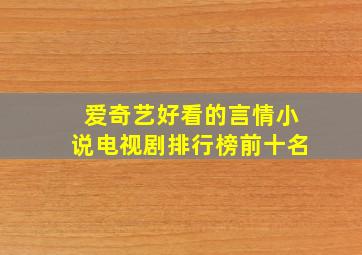 爱奇艺好看的言情小说电视剧排行榜前十名